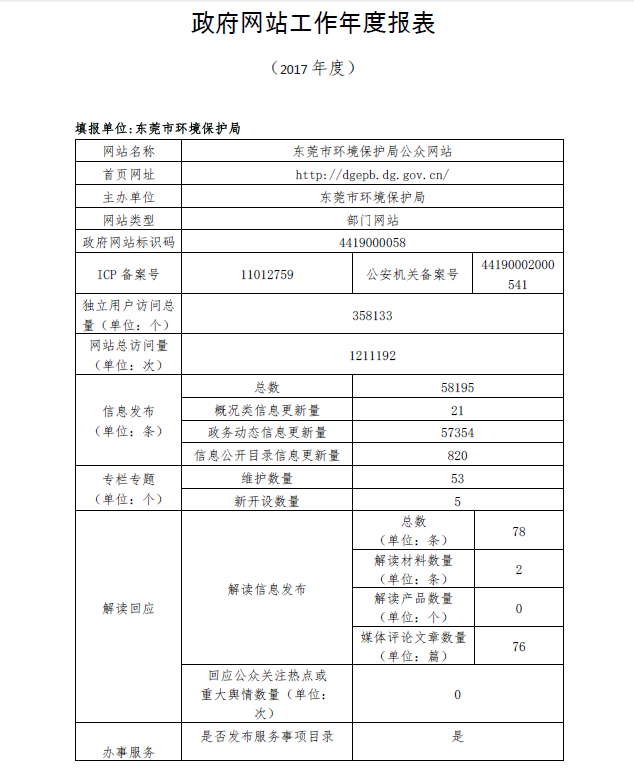 政府网站工作年度报表

（2017 年度）

填报单位：东莞市环境保护局

| 网站名称 | 东莞市环境保护局公众网站 | | |
|---|---|---|---|
| 首页网址 | http://dgepb.dg.gov.cn/ | | |
| 主办单位 | 东莞市环境保护局 | | |
| 网站类型 | 部门网站 | | |
| 政府网站标识码 | 4419000058 | | |
| ICP 备案号 | 11012759 | 公安机关备案号 | 44190002000541 |
| 独立用户访问总量（单位：个） | 358133 | | |
| 网站总访问量（单位：次） | 1211192 | | |
| 信息发布（单位：条） | 总数 | 58195 | |
| | 概况类信息更新量 | 21 | |
| | 政务动态信息更新量 | 57354 | |
| | 信息公开目录信息更新量 | 820 | |
| 专栏专题（单位：个） | 维护数量 | 53 | |
| | 新开设数量 | 5 | |
| 解读回应 | 解读信息发布 | 总数（单位：条） | 78 |
| | | 解读材料数量（单位：条） | 2 |
| | | 解读产品数量（单位：个） | 0 |
| | | 媒体评论文章数量（单位：篇） | 76 |
| | 回应公众关注热点或重大舆情数量（单位：次） | 0 | |
| 办事服务 | 是否发布服务事项目录 | 是 | |